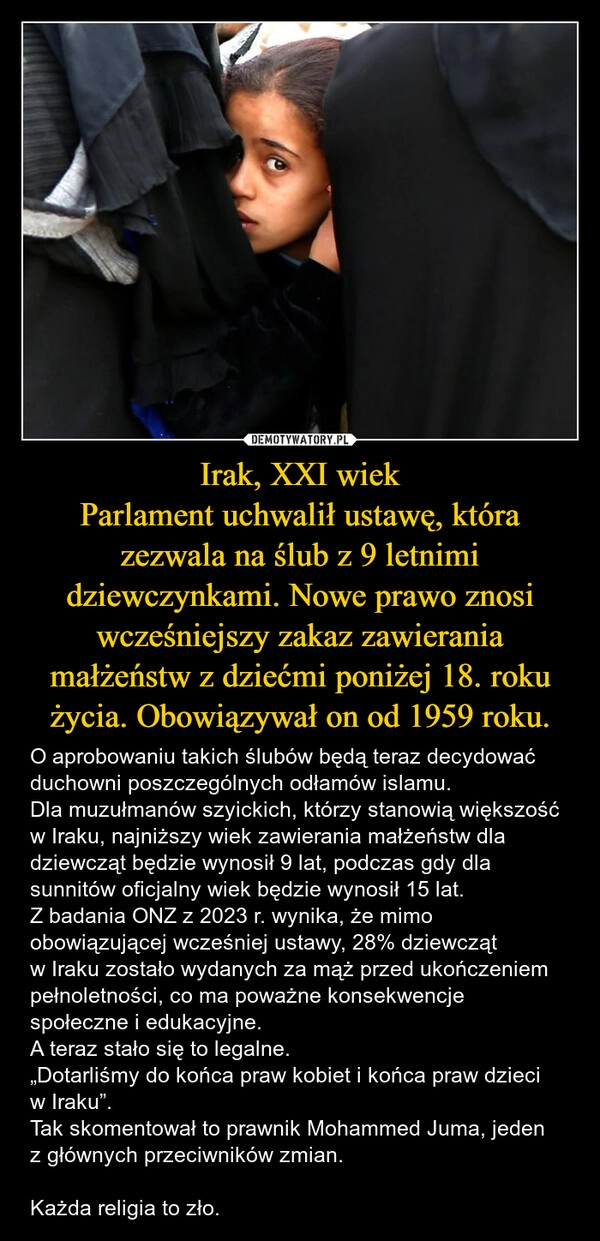 DEMOTYWATORY.PL

Irak, XXI wiek
Parlament uchwalił ustawę, która zezwala na ślub z 9 letnimi dziewczynkami. Nowe prawo znosi wcześniejszy zakaz zawierania małżeństw z dziećmi poniżej 18. roku życia. Obowiązywał on od 1959 roku.

O aprobowaniu takich ślubów będą teraz decydować duchowni poszczególnych odłamów islamu.
Dla muzułmanów szyickich, którzy stanowią większość w Iraku, najniższy wiek zawierania małżeństw dla dziewcząt będzie wynosił 9 lat, podczas gdy dla sunnitów oficjalny wiek będzie wynosił 15 lat.
Z badania ONZ z 2023 r. wynika, że mimo obowiązującej wcześniej ustawy, 28% dziewcząt w Iraku zostało wydanych za mąż przed ukończeniem pełnoletności, co ma poważne konsekwencje społeczne i edukacyjne.
A teraz stało się to legalne.
„Dotarliśmy do końca praw kobiet i końca praw dzieci w Iraku”.
Tak skomentował to prawnik Mohammed Juma, jeden z głównych przeciwników zmian.

Każda religia to zło.